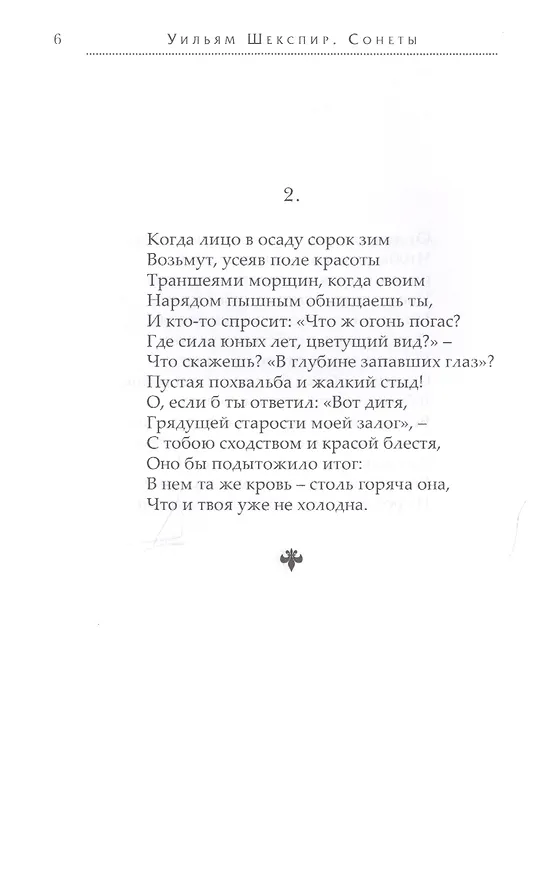 6 Уильям Шекспир. Сонеты

2.

Когда лицо в осаду сорок зим
Возьмут, усеяв поле красоты
Траншеями морщин, когда своим
Нарядом пышным обнищаешь ты,
И кто-то спросит: «Что ж огонь погас?
Где сила юных лет, цветущий вид?» –
Что скажешь? «В глубине запавших глаз»?
Пустая похвальба и жалкий стыд!
О, если б ты ответил: «Вот дитя,
Грядущей старости моей залог», –
С тобою сходством и красой блестя,
Оно бы подытожило итог:
В нем та же кровь – столь горяча она,
Что и твоя уже не холодна.